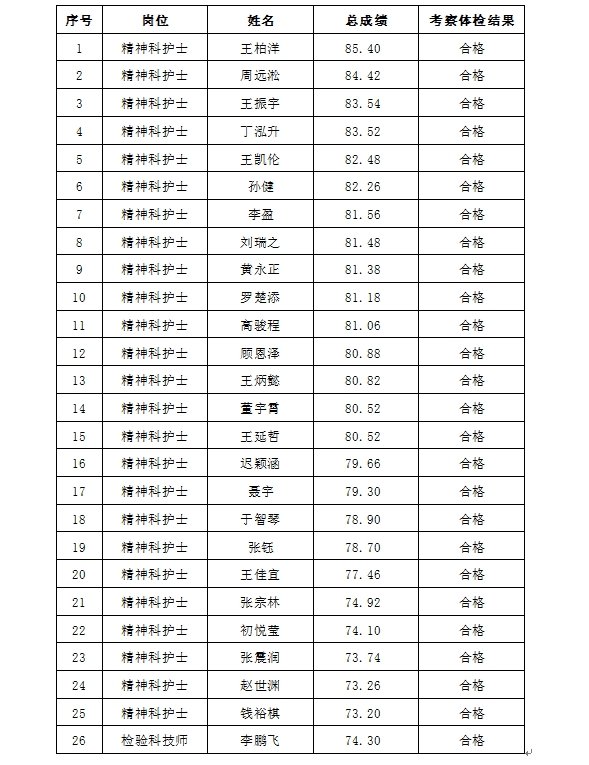 | 序号 | 岗位 | 姓名 | 总成绩 | 考察体检结果 |
|---|---|---|---|---|
| 1 | 精神科护士 | 王柏洋 | 85.40 | 合格 |
| 2 | 精神科护士 | 周远淞 | 84.42 | 合格 |
| 3 | 精神科护士 | 王振宇 | 83.54 | 合格 |
| 4 | 精神科护士 | 丁泓升 | 83.52 | 合格 |
| 5 | 精神科护士 | 王凯伦 | 82.48 | 合格 |
| 6 | 精神科护士 | 孙健 | 82.26 | 合格 |
| 7 | 精神科护士 | 李盈 | 81.56 | 合格 |
| 8 | 精神科护士 | 刘瑞之 | 81.48 | 合格 |
| 9 | 精神科护士 | 黄永正 | 81.38 | 合格 |
| 10 | 精神科护士 | 罗楚添 | 81.18 | 合格 |
| 11 | 精神科护士 | 高骏程 | 81.06 | 合格 |
| 12 | 精神科护士 | 顾恩泽 | 80.88 | 合格 |
| 13 | 精神科护士 | 王炳懿 | 80.82 | 合格 |
| 14 | 精神科护士 | 董宇霄 | 80.52 | 合格 |
| 15 | 精神科护士 | 王延哲 | 80.52 | 合格 |
| 16 | 精神科护士 | 迟颖涵 | 79.66 | 合格 |
| 17 | 精神科护士 | 聂宇 | 79.30 | 合格 |
| 18 | 精神科护士 | 于智琴 | 78.90 | 合格 |
| 19 | 精神科护士 | 张钰 | 78.70 | 合格 |
| 20 | 精神科护士 | 王佳宣 | 77.46 | 合格 |
| 21 | 精神科护士 | 张宗林 | 74.92 | 合格 |
| 22 | 精神科护士 | 初悦莹 | 74.10 | 合格 |
| 23 | 精神科护士 | 张震润 | 73.74 | 合格 |
| 24 | 精神科护士 | 赵世渊 | 73.26 | 合格 |
| 25 | 精神科护士 | 钱裕棋 | 73.20 | 合格 |
| 26 | 检验科技师 | 李鹏飞 | 74.30 | 合格 |